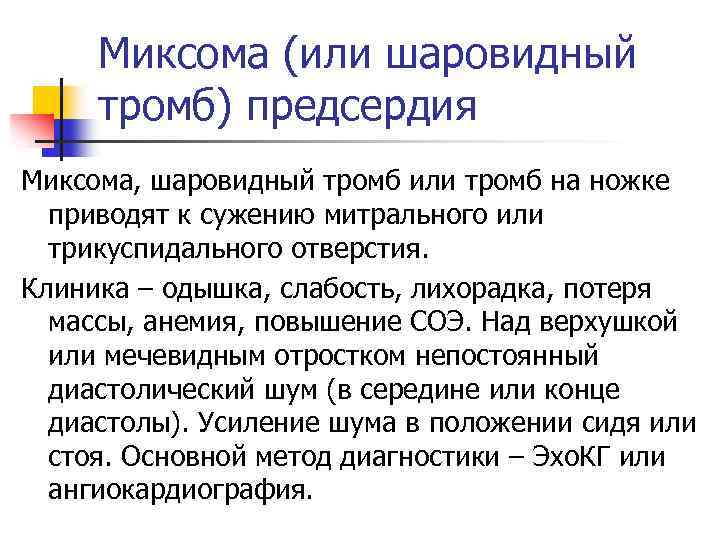 Миксома (или шаровидный тромб) предсердия

Миксома, шаровидный тромб или тромб на ножке приводят к сужению митрального или трикуспидального отверстия.

Клиника – одышка, слабость, лихорадка, потеря массы, анемия, повышение СОЭ. Над верхушкой или мечевидным отростком непостоянный диастолический шум (в середине или конце диастолы). Усиление шума в положении сидя или стоя. Основной метод диагностики – ЭхоКГ или ангиокардиография.